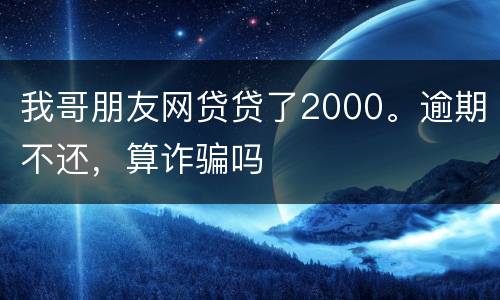 我哥朋友网贷贷了2000。逾期不还，算诈骗吗